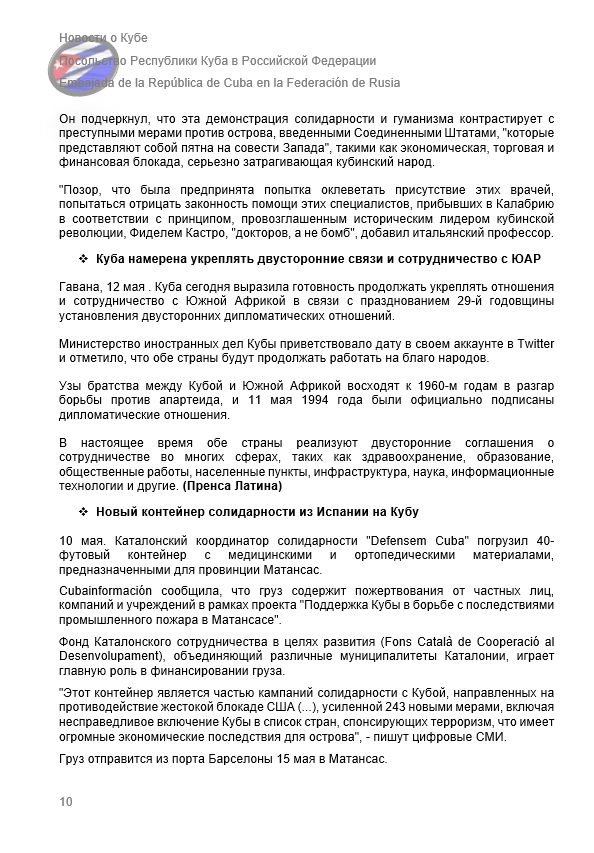 Новости о Кубе
Посольство Республики Куба в Российской Федерации
Embajada de la República de Cuba en la Federación de Rusia

Он подчеркнул, что эта демонстрация солидарности и гуманизма контрастирует с преступными мерами против острова, введенными Соединенными Штатами, "которые представляют собой пятна на совести Запада", такими как экономическая, торговая и финансовая блокада, серьезно затрагивающая кубинский народ.

"Позор, что была предпринята попытка оклеветать присутствие этих врачей, попытаться отрицать законность помощи этих специалистов, прибывших в Калабрию в соответствии с принципом, провозглашенным историческим лидером кубинской революции, Фиделем Кастро, "докторов, а не бомб", добавил итальянский профессор.

❖ Куба намерена укреплять двусторонние связи и сотрудничество с ЮАР

Гавана, 12 мая . Куба сегодня выразила готовность продолжать укреплять отношения и сотрудничество с Южной Африкой в связи с празднованием 29-й годовщины установления двусторонних дипломатических отношений.

Министерство иностранных дел Кубы приветствовало дату в своем аккаунте в Twitter и отметило, что обе страны будут продолжать работать на благо народов.

Узы братства между Кубой и Южной Африкой восходят к 1960-м годам в разгар борьбы против апартеида, и 11 мая 1994 года были официально подписаны дипломатические отношения.

В настоящее время обе страны реализуют двусторонние соглашения о сотрудничестве во многих сферах, таких как здравоохранение, образование, общественные работы, населенные пункты, инфраструктура, наука, информационные технологии и другие. (Пренса Латина)

❖ Новый контейнер солидарности из Испании на Кубу

10 мая. Каталонский координатор солидарности "Defensem Cuba" погрузил 40-футовый контейнер с медицинскими и ортопедическими материалами, предназначенными для провинции Матансас.

Cubainformación сообщила, что груз содержит пожертвования от частных лиц, компаний и учреждений в рамках проекта "Поддержка Кубы в борьбе с последствиями промышленного пожара в Матансасе".

Фонд Каталонского сотрудничества в целях развития (Fons Català de Cooperació al Desenvolupament), объединяющий различные муниципалитеты Каталонии, играет главную роль в финансировании груза.

"Этот контейнер является частью кампаний солидарности с Кубой, направленных на противодействие жестокой блокаде США (...), усиленной 243 новыми мерами, включая несправедливое включение Кубы в список стран, спонсирующих терроризм, что имеет огромные экономические последствия для острова", - пишут цифровые СМИ.

Груз отправится из порта Барселоны 15 мая в Матансас.

10